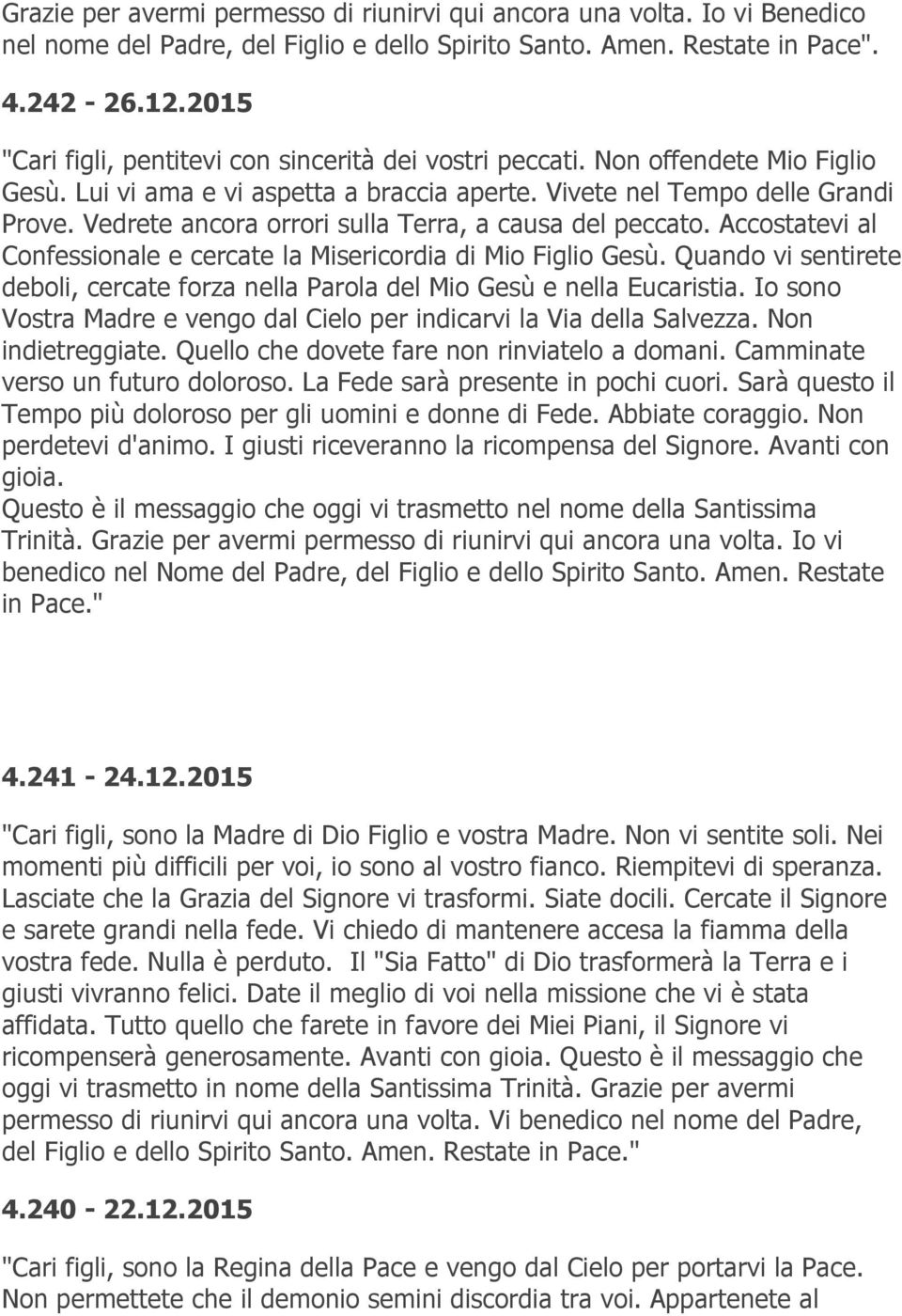 Grazie per avermi permesso di riunirvi qui ancora una volta. Io vi Benedico nel nome del Padre, del Figlio e dello Spirito Santo. Amen. Restate in Pace".

4.242 - 26.12.2015

"Cari figli, pentitevi con sincerità dei vostri peccati. Non offendete Mio Figlio Gesù. Lui vi ama e vi aspetta a braccia aperte. Vivete nel Tempo delle Grandi Prove. Vedrete ancora orrori sulla Terra, a causa del peccato. Accostatevi al Confessionale e cercate la Misericordia di Mio Figlio Gesù. Quando vi sentirete deboli, cercate forza nella Parola del Mio Gesù e nella Eucaristia. Io sono Vostra Madre e vengo dal Cielo per indicarvi la Via della Salvezza. Non indietreggiate. Quello che dovete fare non rinviatelo a domani. Camminate verso un futuro doloroso. La Fede sarà presente in pochi cuori. Sarà questo il Tempo più doloroso per gli uomini e donne di Fede. Abbiate coraggio. Non perdetevi d'animo. I giusti riceveranno la ricompensa del Signore. Avanti con gioia.
Questo è il messaggio che oggi vi trasmetto nel nome della Santissima Trinità. Grazie per avermi permesso di riunirvi qui ancora una volta. Io vi benedico nel Nome del Padre, del Figlio e dello Spirito Santo. Amen. Restate in Pace."

4.241 - 24.12.2015

"Cari figli, sono la Madre di Dio Figlio e vostra Madre. Non vi sentite soli. Nei momenti più difficili per voi, io sono al vostro fianco. Riempitevi di speranza. Lasciate che la Grazia del Signore vi trasformi. Siate docili. Cercate il Signore e sarete grandi nella fede. Vi chiedo di mantenere accesa la fiamma della vostra fede. Nulla è perduto. Il "Sia Fatto" di Dio trasformerà la Terra e i giusti vivranno felici. Date il meglio di voi nella missione che vi è stata affidata. Tutto quello che farete in favore dei Miei Piani, il Signore vi ricompenserà generosamente. Avanti con gioia. Questo è il messaggio che oggi vi trasmetto in nome della Santissima Trinità. Grazie per avermi permesso di riunirvi qui ancora una volta. Vi benedico nel nome del Padre, del Figlio e dello Spirito Santo. Amen. Restate in Pace."

4.240 - 22.12.2015

"Cari figli, sono la Regina della Pace e vengo dal Cielo per portarvi la Pace. Non permettete che il demonio semini discordia tra voi. Appartenete al